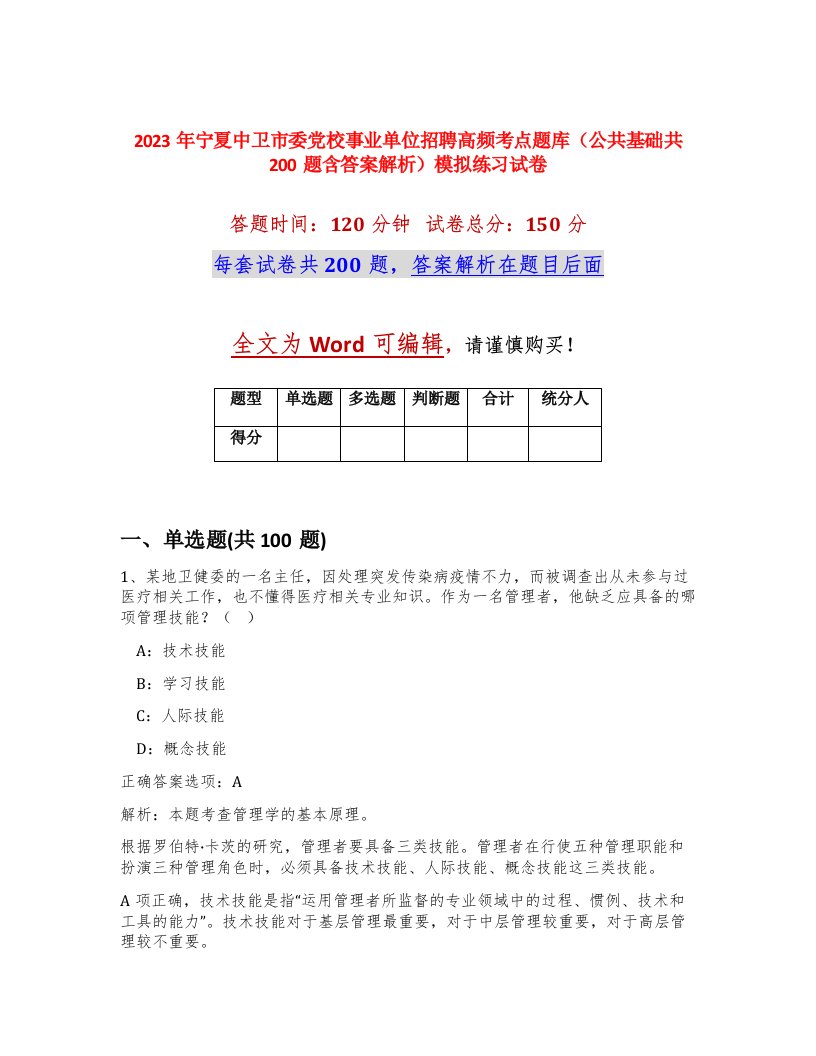 2023 年宁夏中卫市委党校事业单位招聘高频考点题库（公共基础共 200 题含答案解析）模拟练习试卷

答题时间：120 分钟　试卷总分：150 分

每套试卷共 200 题，答案解析在题目后面

全文为 Word 可编辑，请谨慎购买！

| 题型 | 单选题 | 多选题 | 判断题 | 合计 | 统分人 |
|---|---|---|---|---|---|
| 得分 | | | | | |

一、单选题(共 100 题)

1、某地卫健委的一名主任，因处理突发传染病疫情不力，而被调查出从未参与过医疗相关工作，也不懂得医疗相关专业知识。作为一名管理者，他缺乏应具备的哪项管理技能？（　）

A：技术技能

B：学习技能

C：人际技能

D：概念技能

正确答案选项：A

解析：本题考查管理学的基本原理。

根据罗伯特·卡茨的研究，管理者要具备三类技能。管理者在行使五种管理职能和扮演三种管理角色时，必须具备技术技能、人际技能、概念技能这三类技能。

A 项正确，技术技能是指“运用管理者所监督的专业领域中的过程、惯例、技术和工具的能力”。技术技能对于基层管理最重要，对于中层管理较重要，对于高层管理较不重要。